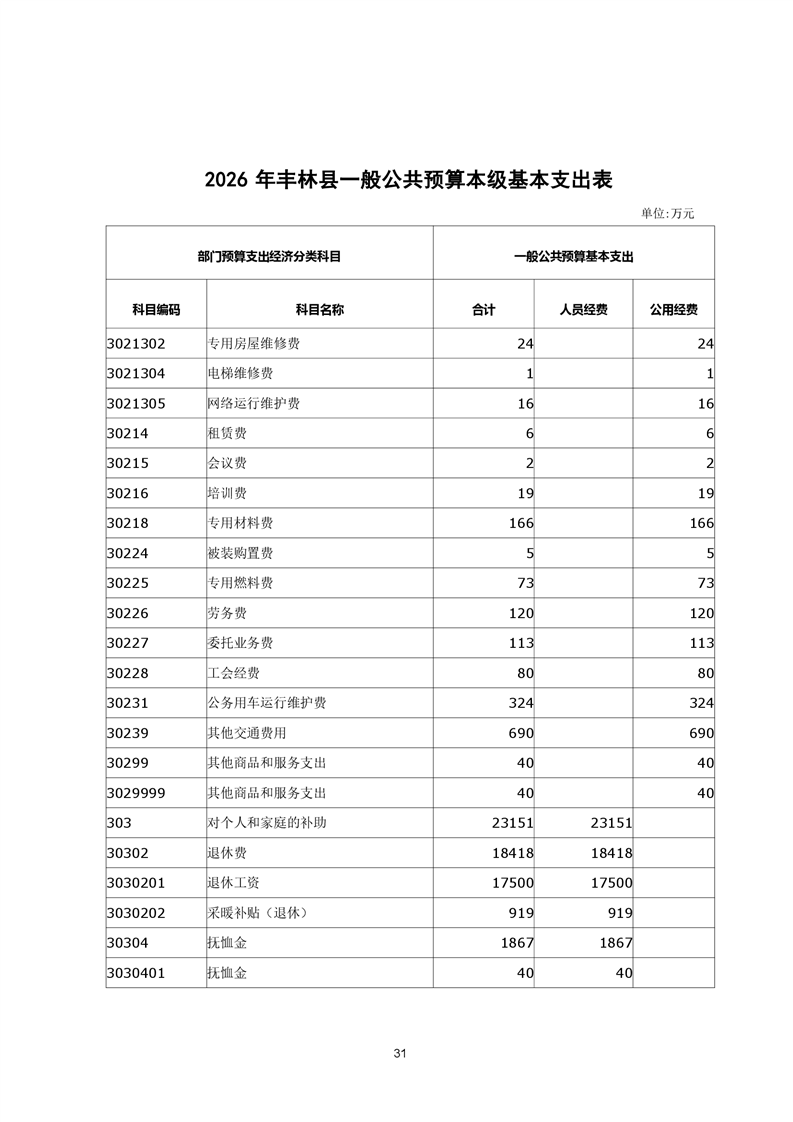 2026 年丰林县一般公共预算本级基本支出表

单位:万元

| 部门预算支出经济分类科目 | | 一般公共预算基本支出 | | |
|---|---|---|---|---|
| 科目编码 | 科目名称 | 合计 | 人员经费 | 公用经费 |
| 3021302 | 专用房屋维修费 | 24 | | 24 |
| 3021304 | 电梯维修费 | 1 | | 1 |
| 3021305 | 网络运行维护费 | 16 | | 16 |
| 30214 | 租赁费 | 6 | | 6 |
| 30215 | 会议费 | 2 | | 2 |
| 30216 | 培训费 | 19 | | 19 |
| 30218 | 专用材料费 | 166 | | 166 |
| 30224 | 被装购置费 | 5 | | 5 |
| 30225 | 专用燃料费 | 73 | | 73 |
| 30226 | 劳务费 | 120 | | 120 |
| 30227 | 委托业务费 | 113 | | 113 |
| 30228 | 工会经费 | 80 | | 80 |
| 30231 | 公务用车运行维护费 | 324 | | 324 |
| 30239 | 其他交通费用 | 690 | | 690 |
| 30299 | 其他商品和服务支出 | 40 | | 40 |
| 3029999 | 其他商品和服务支出 | 40 | | 40 |
| 303 | 对个人和家庭的补助 | 23151 | 23151 | |
| 30302 | 退休费 | 18418 | 18418 | |
| 3030201 | 退休工资 | 17500 | 17500 | |
| 3030202 | 采暖补贴（退休） | 919 | 919 | |
| 30304 | 抚恤金 | 1867 | 1867 | |
| 3030401 | 抚恤金 | 40 | 40 | |

31